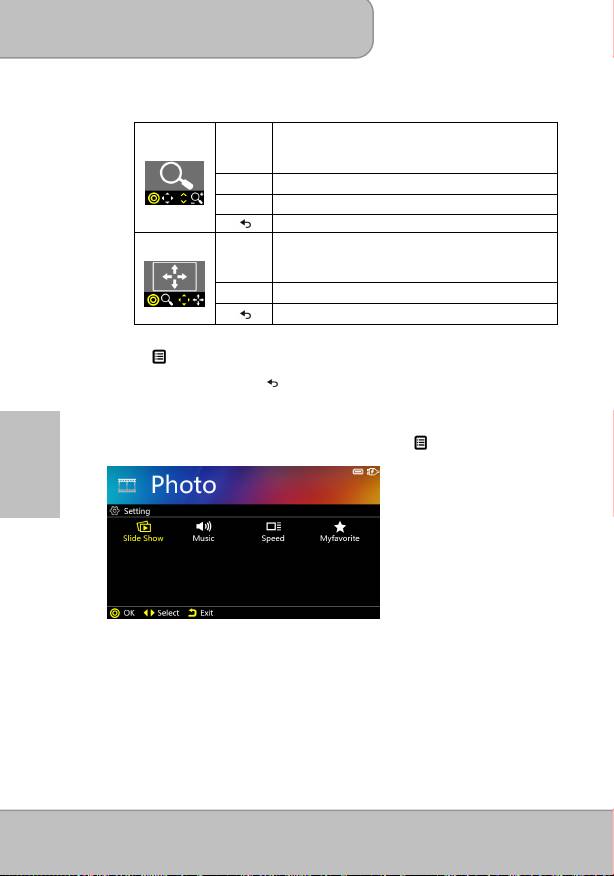 Photo

Setting

Slide Show

Music

Speed

Myfavorite

OK

Select

Exit